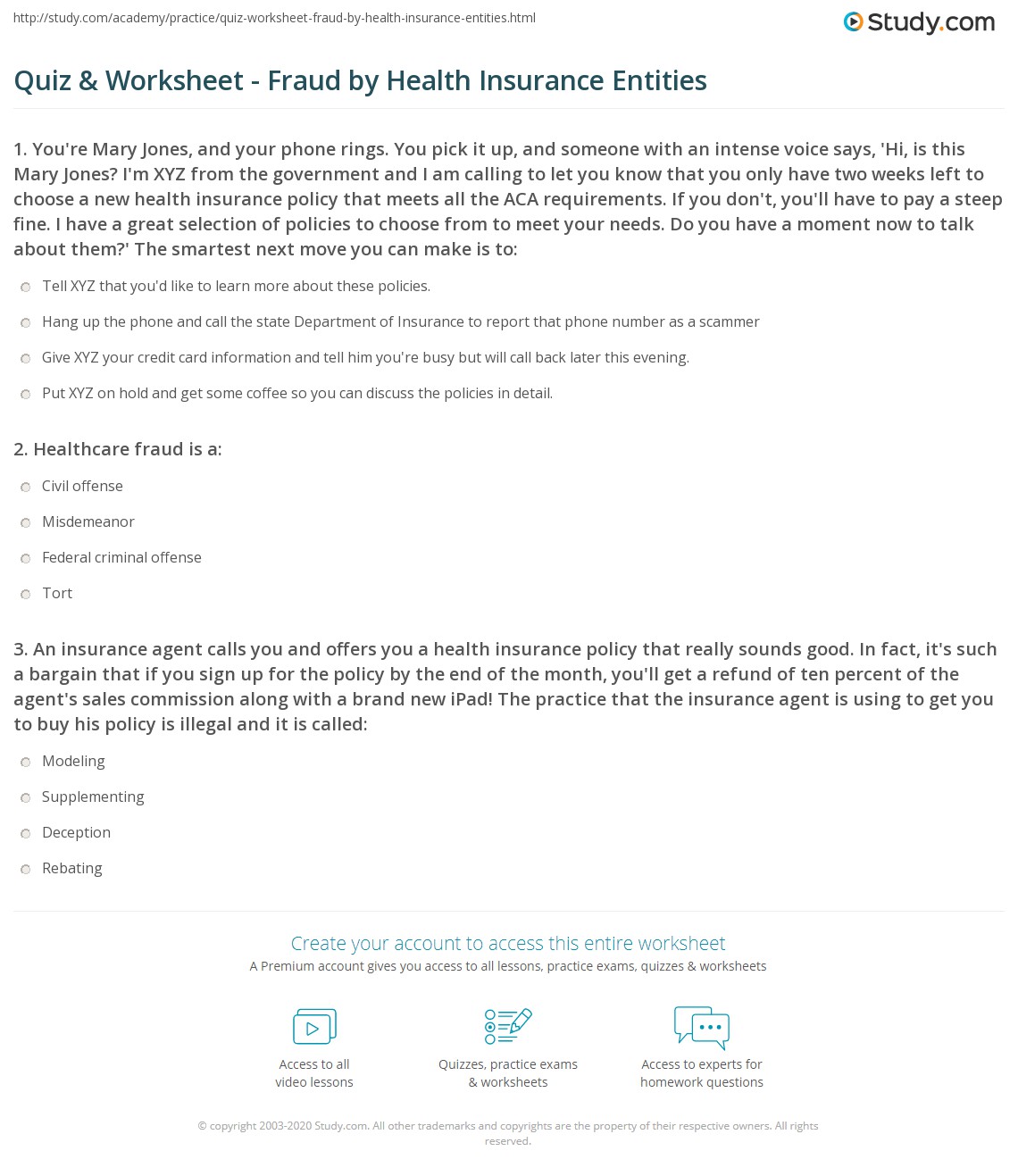 http://study.com/academy/practice/quiz-worksheet-fraud-by-health-insurance-entities.html

Study.com

Quiz & Worksheet - Fraud by Health Insurance Entities

1. You're Mary Jones, and your phone rings. You pick it up, and someone with an intense voice says, 'Hi, is this Mary Jones? I'm XYZ from the government and I am calling to let you know that you only have two weeks left to choose a new health insurance policy that meets all the ACA requirements. If you don't, you'll have to pay a steep fine. I have a great selection of policies to choose from to meet your needs. Do you have a moment now to talk about them?' The smartest next move you can make is to:

Tell XYZ that you'd like to learn more about these policies.

Hang up the phone and call the state Department of Insurance to report that phone number as a scammer

Give XYZ your credit card information and tell him you're busy but will call back later this evening.

Put XYZ on hold and get some coffee so you can discuss the policies in detail.

2. Healthcare fraud is a:

Civil offense

Misdemeanor

Federal criminal offense

Tort

3. An insurance agent calls you and offers you a health insurance policy that really sounds good. In fact, it's such a bargain that if you sign up for the policy by the end of the month, you'll get a refund of ten percent of the agent's sales commission along with a brand new iPad! The practice that the insurance agent is using to get you to buy his policy is illegal and it is called:

Modeling

Supplementing

Deception

Rebating

Create your account to access this entire worksheet

A Premium account gives you access to all lessons, practice exams, quizzes & worksheets

Access to all video lessons

Quizzes, practice exams & worksheets

Access to experts for homework questions

© copyright 2003-2020 Study.com. All other trademarks and copyrights are the property of their respective owners. All rights reserved.